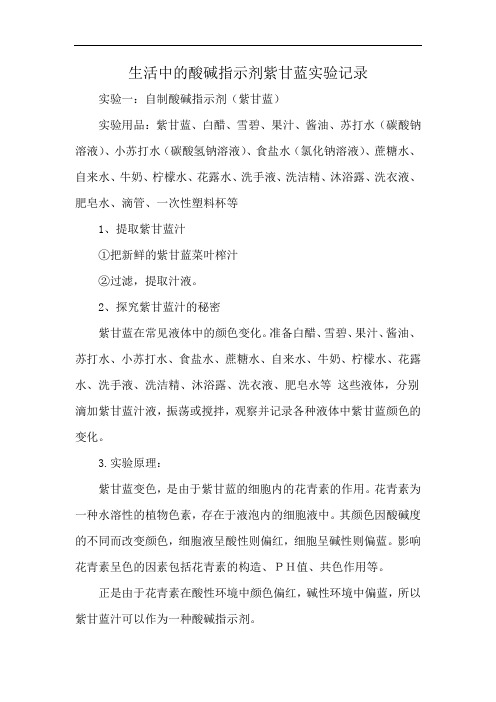 生活中的酸碱指示剂紫甘蓝实验记录

实验一：自制酸碱指示剂（紫甘蓝）

实验用品：紫甘蓝、白醋、雪碧、果汁、酱油、苏打水（碳酸钠溶液）、小苏打水（碳酸氢钠溶液）、食盐水（氯化钠溶液）、蔗糖水、自来水、牛奶、柠檬水、花露水、洗手液、洗洁精、沐浴露、洗衣液、肥皂水、滴管、一次性塑料杯等

1、提取紫甘蓝汁

①把新鲜的紫甘蓝菜叶榨汁

②过滤，提取汁液。

2、探究紫甘蓝汁的秘密

紫甘蓝在常见液体中的颜色变化。准备白醋、雪碧、果汁、酱油、苏打水、小苏打水、食盐水、蔗糖水、自来水、牛奶、柠檬水、花露水、洗手液、洗洁精、沐浴露、洗衣液、肥皂水等 这些液体，分别滴加紫甘蓝汁液，振荡或搅拌，观察并记录各种液体中紫甘蓝颜色的变化。

3.实验原理：

紫甘蓝变色，是由于紫甘蓝的细胞内的花青素的作用。花青素为一种水溶性的植物色素，存在于液泡内的细胞液中。其颜色因酸碱度的不同而改变颜色，细胞液呈酸性则偏红，细胞呈碱性则偏蓝。影响花青素呈色的因素包括花青素的构造、PH值、共色作用等。

正是由于花青素在酸性环境中颜色偏红，碱性环境中偏蓝，所以紫甘蓝汁可以作为一种酸碱指示剂。